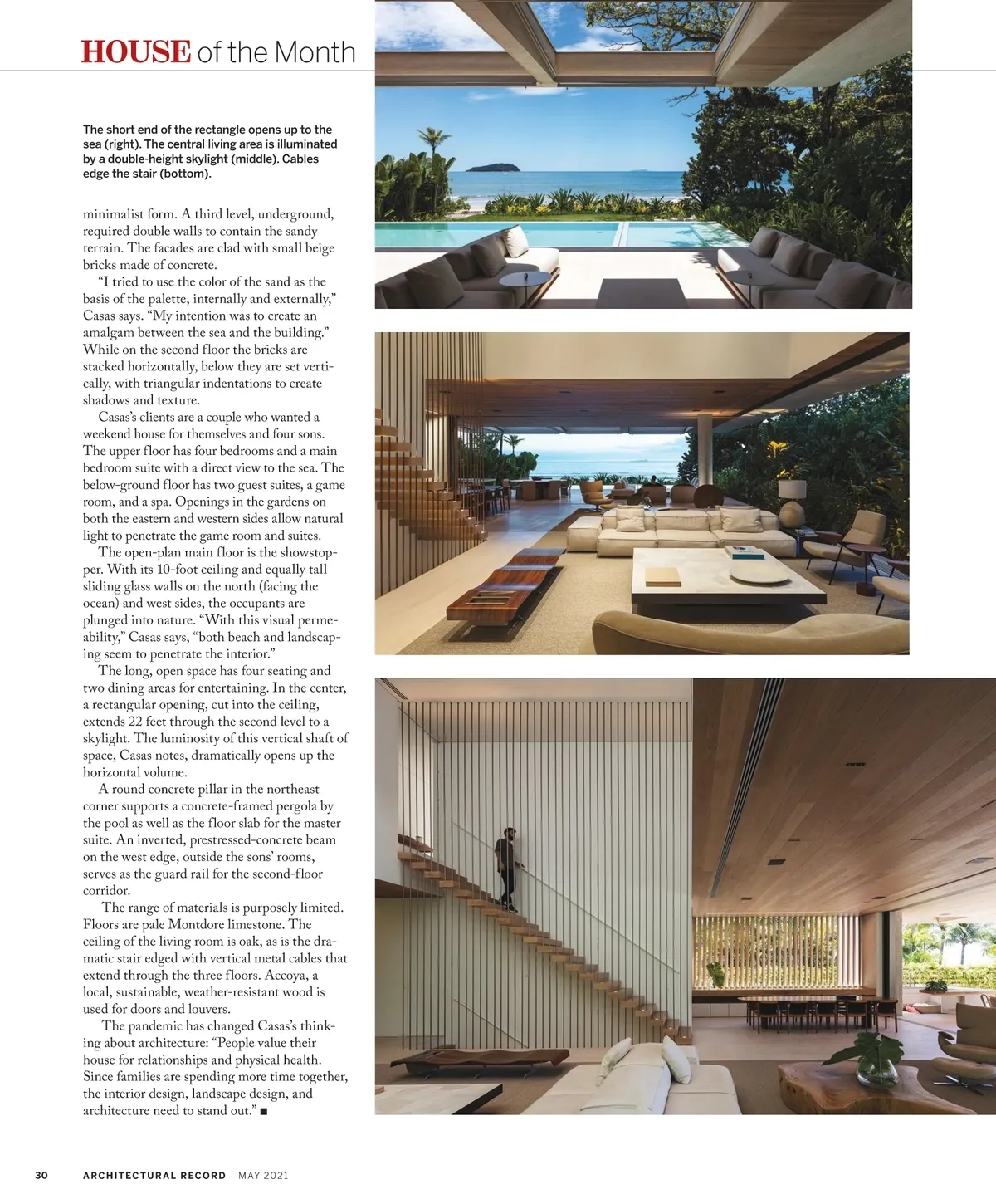 HOUSE of the Month

The short end of the rectangle opens up to the sea (right). The central living area is illuminated by a double-height skylight (middle). Cables edge the stair (bottom).

minimalist form. A third level, underground, required double walls to contain the sandy terrain. The facades are clad with small beige bricks made of concrete.

"I tried to use the color of the sand as the basis of the palette, internally and externally," Casas says. "My intention was to create an amalgam between the sea and the building." While on the second floor the bricks are stacked horizontally, below they are set vertically, with triangular indentations to create shadows and texture.

Casas's clients are a couple who wanted a weekend house for themselves and four sons. The upper floor has four bedrooms and a main bedroom suite with a direct view to the sea. The below-ground floor has two guest suites, a game room, and a spa. Openings in the gardens on both the eastern and western sides allow natural light to penetrate the game room and suites.

The open-plan main floor is the showstopper. With its 10-foot ceiling and equally tall sliding glass walls on the north (facing the ocean) and west sides, the occupants are plunged into nature. "With this visual permeability," Casas says, "both beach and landscaping seem to penetrate the interior."

The long, open space has four seating and two dining areas for entertaining. In the center, a rectangular opening, cut into the ceiling, extends 22 feet through the second level to a skylight. The luminosity of this vertical shaft of space, Casas notes, dramatically opens up the horizontal volume.

A round concrete pillar in the northeast corner supports a concrete-framed pergola by the pool as well as the floor slab for the master suite. An inverted, prestressed-concrete beam on the west edge, outside the sons' rooms, serves as the guard rail for the second-floor corridor.

The range of materials is purposely limited. Floors are pale Montdore limestone. The ceiling of the living room is oak, as is the dramatic stair edged with vertical metal cables that extend through the three floors. Accoya, a local, sustainable, weather-resistant wood is used for doors and louvers.

The pandemic has changed Casas's thinking about architecture: "People value their house for relationships and physical health. Since families are spending more time together, the interior design, landscape design, and architecture need to stand out." ■

30 ARCHITECTURAL RECORD MAY 2021